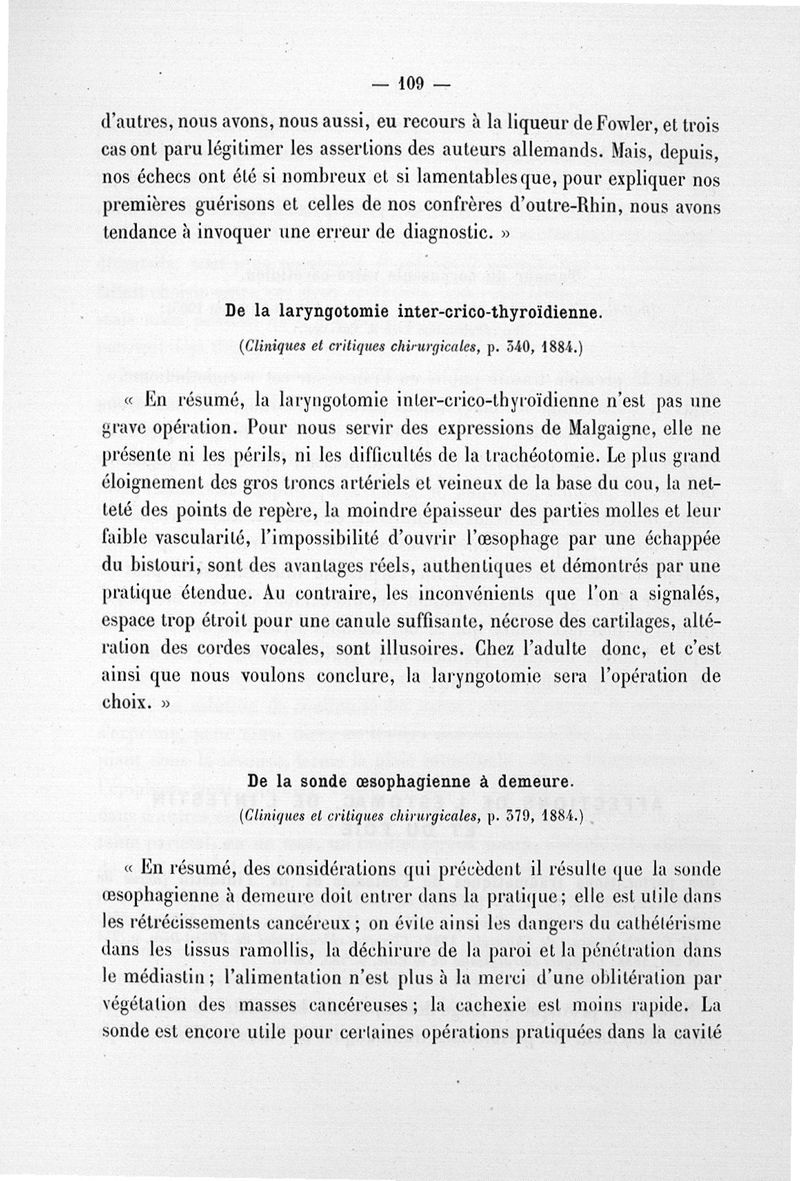 — 109 —

d'autres, nous avons, nous aussi, eu recours à la liqueur de Fowler, et trois cas ont paru légitimer les assertions des auteurs allemands. Mais, depuis, nos échecs ont été si nombreux et si lamentables que, pour expliquer nos premières guérisons et celles de nos confrères d'outre-Rhin, nous avons tendance à invoquer une erreur de diagnostic. »

De la laryngotomie inter-crico-thyroïdienne.

(Cliniques et critiques chirurgicales, p. 340, 1884.)

« En résumé, la laryngotomie inter-crico-thyroïdienne n'est pas une grave opération. Pour nous servir des expressions de Malgaigne, elle ne présente ni les périls, ni les difficultés de la trachéotomie. Le plus grand éloignement des gros troncs artériels et veineux de la base du cou, la netteté des points de repère, la moindre épaisseur des parties molles et leur faible vascularité, l'impossibilité d'ouvrir l'œsophage par une échappée du bistouri, sont des avantages réels, authentiques et démontrés par une pratique étendue. Au contraire, les inconvénients que l'on a signalés, espace trop étroit pour une canule suffisante, nécrose des cartilages, altération des cordes vocales, sont illusoires. Chez l'adulte donc, et c'est ainsi que nous voulons conclure, la laryngotomie sera l'opération de choix. »

De la sonde œsophagienne à demeure.

(Cliniques et critiques chirurgicales, p. 379, 1884.)

« En résumé, des considérations qui précèdent il résulte que la sonde œsophagienne à demeure doit entrer dans la pratique; elle est utile dans les rétrécissements cancéreux; on évite ainsi les dangers du cathétérisme dans les tissus ramollis, la déchirure de la paroi et la pénétration dans le médiastin; l'alimentation n'est plus à la merci d'une oblitération par végétation des masses cancéreuses; la cachexie est moins rapide. La sonde est encore utile pour certaines opérations pratiquées dans la cavité